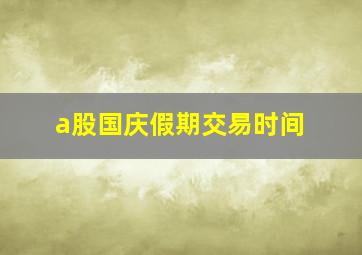 a股国庆假期交易时间